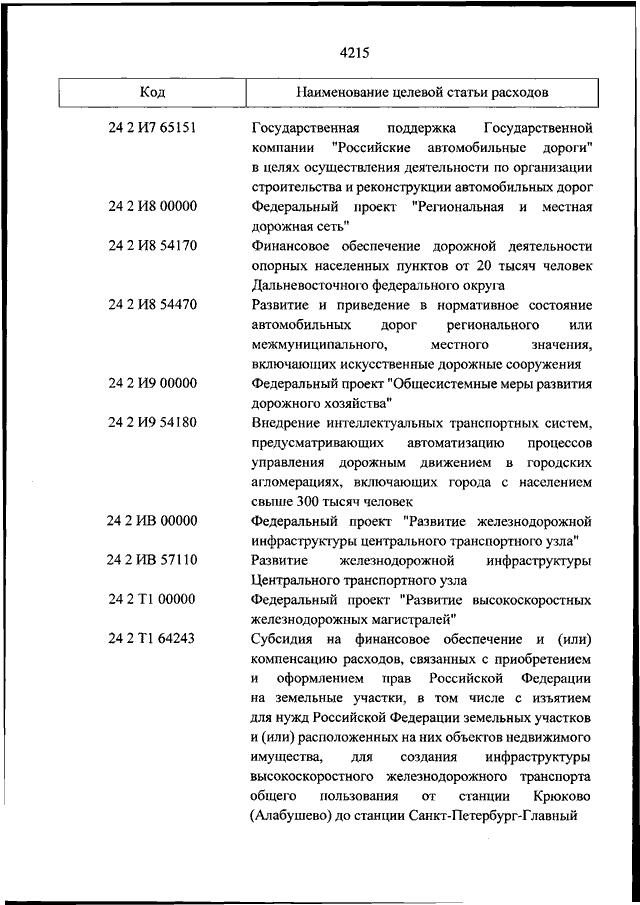 4215

| Код | Наименование целевой статьи расходов |
|---|---|
| 24 2 И7 65151 | Государственная поддержка Государственной компании "Российские автомобильные дороги" в целях осуществления деятельности по организации строительства и реконструкции автомобильных дорог |
| 24 2 И8 00000 | Федеральный проект "Региональная и местная дорожная сеть" |
| 24 2 И8 54170 | Финансовое обеспечение дорожной деятельности опорных населенных пунктов от 20 тысяч человек Дальневосточного федерального округа |
| 24 2 И8 54470 | Развитие и приведение в нормативное состояние автомобильных дорог регионального или межмуниципального, местного значения, включающих искусственные дорожные сооружения |
| 24 2 И9 00000 | Федеральный проект "Общесистемные меры развития дорожного хозяйства" |
| 24 2 И9 54180 | Внедрение интеллектуальных транспортных систем, предусматривающих автоматизацию процессов управления дорожным движением в городских агломерациях, включающих города с населением свыше 300 тысяч человек |
| 24 2 ИВ 00000 | Федеральный проект "Развитие железнодорожной инфраструктуры центрального транспортного узла" |
| 24 2 ИВ 57110 | Развитие железнодорожной инфраструктуры Центрального транспортного узла |
| 24 2 Т1 00000 | Федеральный проект "Развитие высокоскоростных железнодорожных магистралей" |
| 24 2 Т1 64243 | Субсидия на финансовое обеспечение и (или) компенсацию расходов, связанных с приобретением и оформлением прав Российской Федерации на земельные участки, в том числе с изъятием для нужд Российской Федерации земельных участков и (или) расположенных на них объектов недвижимого имущества, для создания инфраструктуры высокоскоростного железнодорожного транспорта общего пользования от станции Крюково (Алабушево) до станции Санкт-Петербург-Главный |